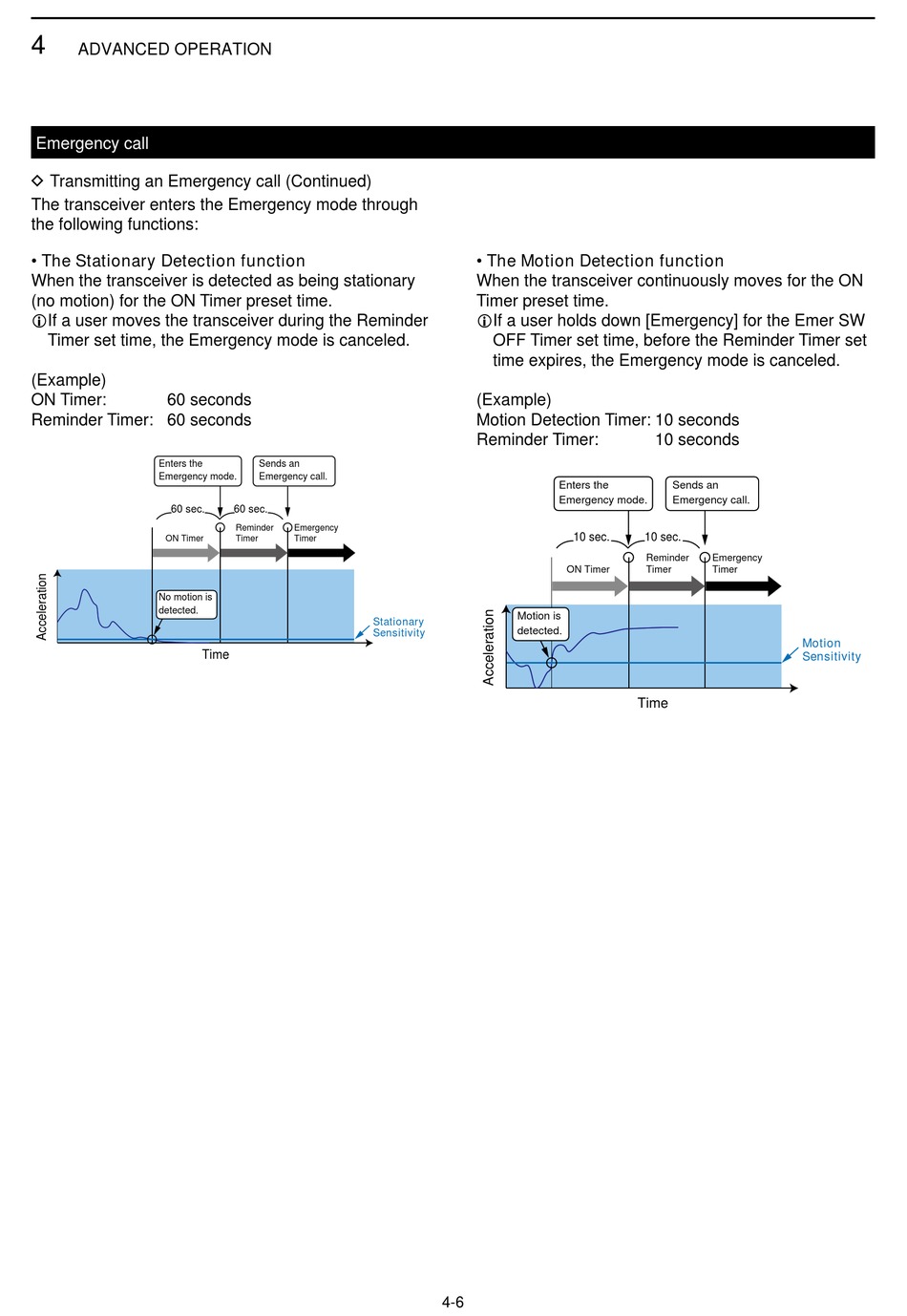 4 ADVANCED OPERATION

Emergency call

◇ Transmitting an Emergency call (Continued)
The transceiver enters the Emergency mode through the following functions:

• The Stationary Detection function
When the transceiver is detected as being stationary (no motion) for the ON Timer preset time.
ⓘIf a user moves the transceiver during the Reminder Timer set time, the Emergency mode is canceled.

(Example)
ON Timer: 60 seconds
Reminder Timer: 60 seconds

Enters the Emergency mode.
Sends an Emergency call.
60 sec.
60 sec.
ON Timer
Reminder Timer
Emergency Timer
Acceleration
No motion is detected.
Stationary Sensitivity
Time

• The Motion Detection function
When the transceiver continuously moves for the ON Timer preset time.
ⓘIf a user holds down [Emergency] for the Emer SW OFF Timer set time, before the Reminder Timer set time expires, the Emergency mode is canceled.

(Example)
Motion Detection Timer: 10 seconds
Reminder Timer: 10 seconds

Enters the Emergency mode.
Sends an Emergency call.
10 sec.
10 sec.
ON Timer
Reminder Timer
Emergency Timer
Acceleration
Motion is detected.
Motion Sensitivity
Time

4-6